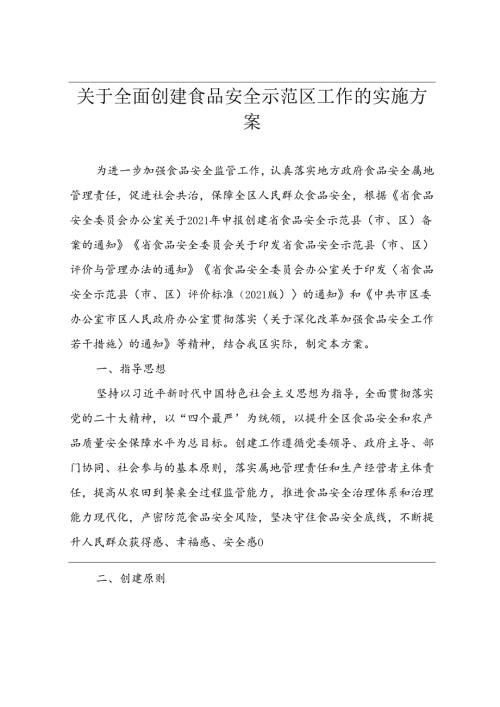 关于全面创建食品安全示范区工作的实施方案

为进一步加强食品安全监管工作，认真落实地方政府食品安全属地管理责任，促进社会共治，保障全区人民群众食品安全，根据《省食品安全委员会办公室关于2021年申报创建省食品安全示范县（市、区）备案的通知》《省食品安全委员会关于印发省食品安全示范县（市、区）评价与管理办法的通知》《省食品安全委员会办公室关于印发〈省食品安全示范县（市、区）评价标准（2021版）〉的通知》和《中共市区委办公室市区人民政府办公室贯彻落实〈关于深化改革加强食品安全工作若干措施〉的通知》等精神，结合我区实际，制定本方案。

一、指导思想

坚持以习近平新时代中国特色社会主义思想为指导，全面贯彻落实党的二十大精神，以“四个最严”为统领，以提升全区食品安全和农产品质量安全保障水平为总目标。创建工作遵循党委领导、政府主导、部门协同、社会参与的基本原则，落实属地管理责任和生产经营者主体责任，提高从农田到餐桌全过程监管能力，推进食品安全治理体系和治理能力现代化，严密防范食品安全风险，坚决守住食品安全底线，不断提升人民群众获得感、幸福感、安全感0

二、创建原则